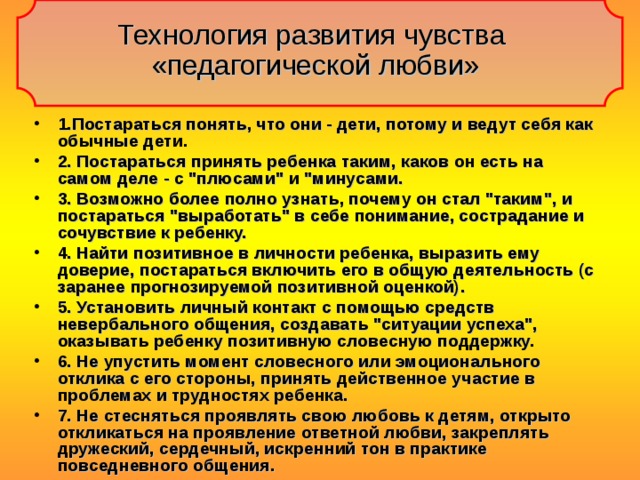 Технология развития чувства «педагогической любви»

• 1.Постараться понять, что они - дети, потому и ведут себя как обычные дети.
• 2. Постараться принять ребенка таким, каков он есть на самом деле - с "плюсами" и "минусами.
• 3. Возможно более полно узнать, почему он стал "таким", и постараться "выработать" в себе понимание, сострадание и сочувствие к ребенку.
• 4. Найти позитивное в личности ребенка, выразить ему доверие, постараться включить его в общую деятельность (с заранее прогнозируемой позитивной оценкой).
• 5. Установить личный контакт с помощью средств невербального общения, создавать "ситуации успеха", оказывать ребенку позитивную словесную поддержку.
• 6. Не упустить момент словесного или эмоционального отклика с его стороны, принять действенное участие в проблемах и трудностях ребенка.
• 7. Не стесняться проявлять свою любовь к детям, открыто откликаться на проявление ответной любви, закреплять дружеский, сердечный, искренний тон в практике повседневного общения.